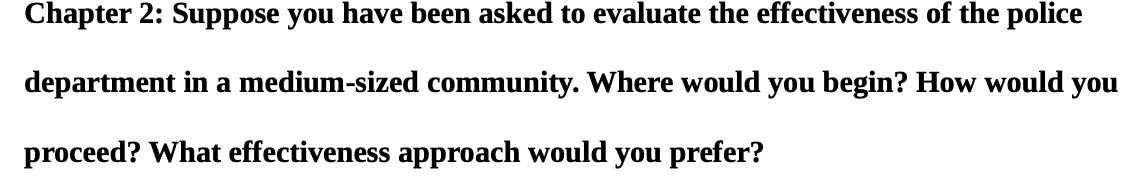 Chapter 2: Suppose you have been asked to evaluate the effectiveness of the police department in a medium-sized community. Where would you begin? How would you proceed? What effectiveness approach would you prefer?